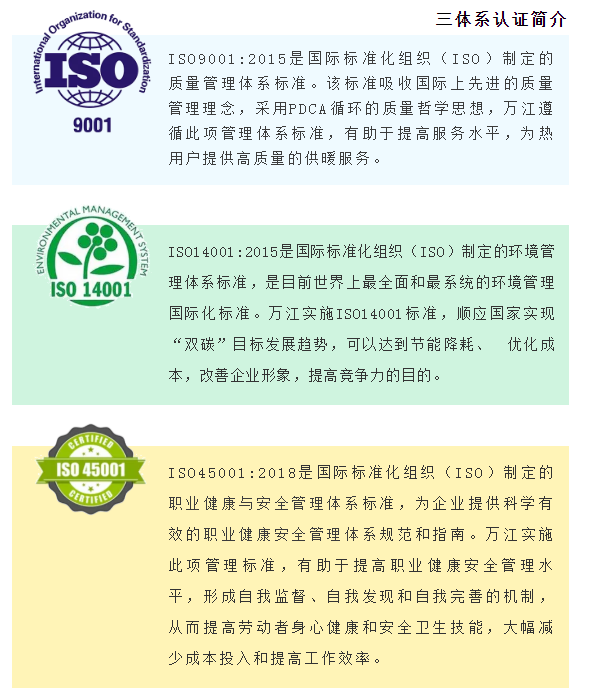 三体系认证简介

International Organization for Standardization
ISO
9001

ISO9001:2015是国际标准化组织（ISO）制定的质量管理体系标准。该标准吸收国际上先进的质量管理理念，采用PDCA循环的质量哲学思想，万江遵循此项管理体系标准，有助于提高服务水平，为热用户提供高质量的供暖服务。

ENVIRONMENTAL MANAGEMENT SYSTEM
ISO 14001

ISO14001:2015是国际标准化组织（ISO）制定的环境管理体系标准，是目前世界上最全面和最系统的环境管理国际化标准。万江实施ISO14001标准，顺应国家实现“双碳”目标发展趋势，可以达到节能降耗、 优化成本，改善企业形象，提高竞争力的目的。

CERTIFIED
ISO 45001
CERTIFIED

ISO45001:2018是国际标准化组织（ISO）制定的职业健康与安全管理体系标准，为企业提供科学有效的职业健康安全管理体系规范和指南。万江实施此项管理标准，有助于提高职业健康安全管理水平，形成自我监督、自我发现和自我完善的机制，从而提高劳动者身心健康和安全卫生技能，大幅减少成本投入和提高工作效率。